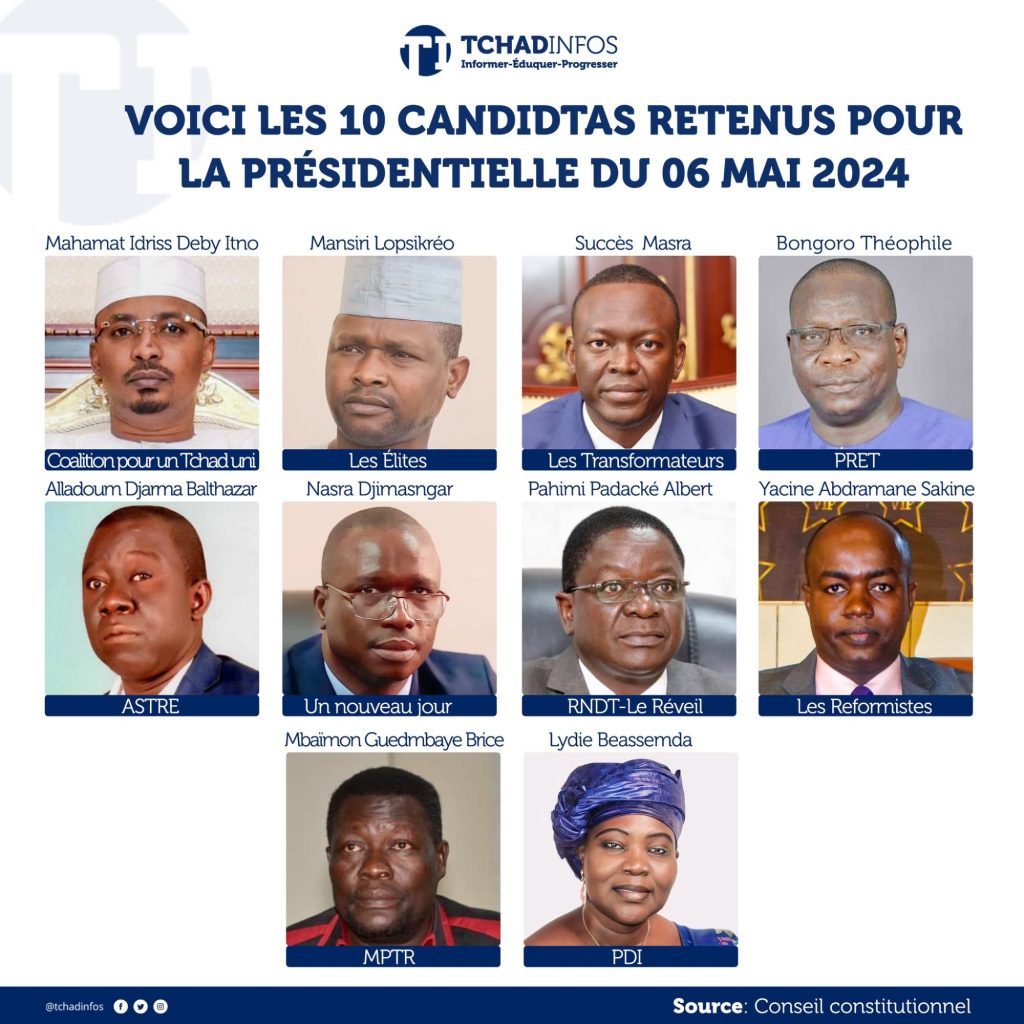 TCHADINFOS
Informer-Éduquer-Progresser

VOICI LES 10 CANDIDTAS RETENUS POUR LA PRÉSIDENTIELLE DU 06 MAI 2024

Mahamat Idriss Deby Itno
Coalition pour un Tchad uni

Mansiri Lopsikréo
Les Élites

Succès Masra
Les Transformateurs

Bongoro Théophile
PRET

Alladoum Djarma Balthazar
ASTRE

Nasra Djimasngar
Un nouveau jour

Pahimi Padacké Albert
RNDT-Le Réveil

Yacine Abdramane Sakine
Les Reformistes

Mbaïmon Guedmbaye Brice
MPTR

Lydie Beassemda
PDI

@tchadinfos

Source: Conseil constitutionnel